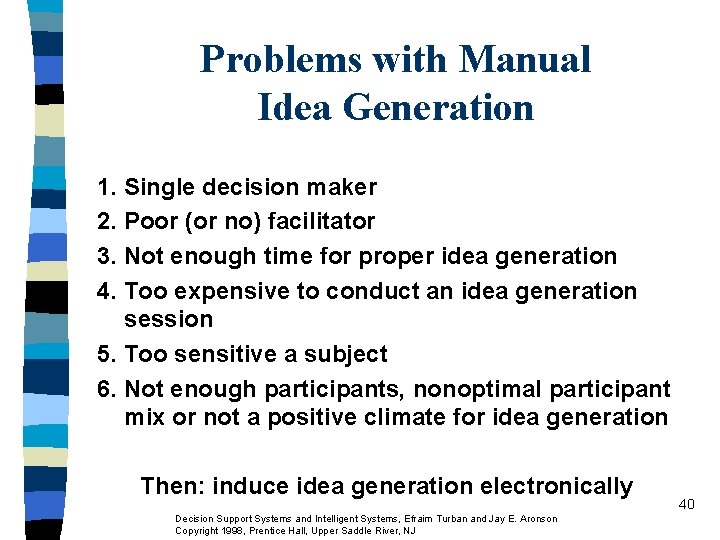 Problems with Manual Idea Generation

1. Single decision maker
2. Poor (or no) facilitator
3. Not enough time for proper idea generation
4. Too expensive to conduct an idea generation session
5. Too sensitive a subject
6. Not enough participants, nonoptimal participant mix or not a positive climate for idea generation

Then: induce idea generation electronically

40

Decision Support Systems and Intelligent Systems, Efraim Turban and Jay E. Aronson
Copyright 1998, Prentice Hall, Upper Saddle River, NJ